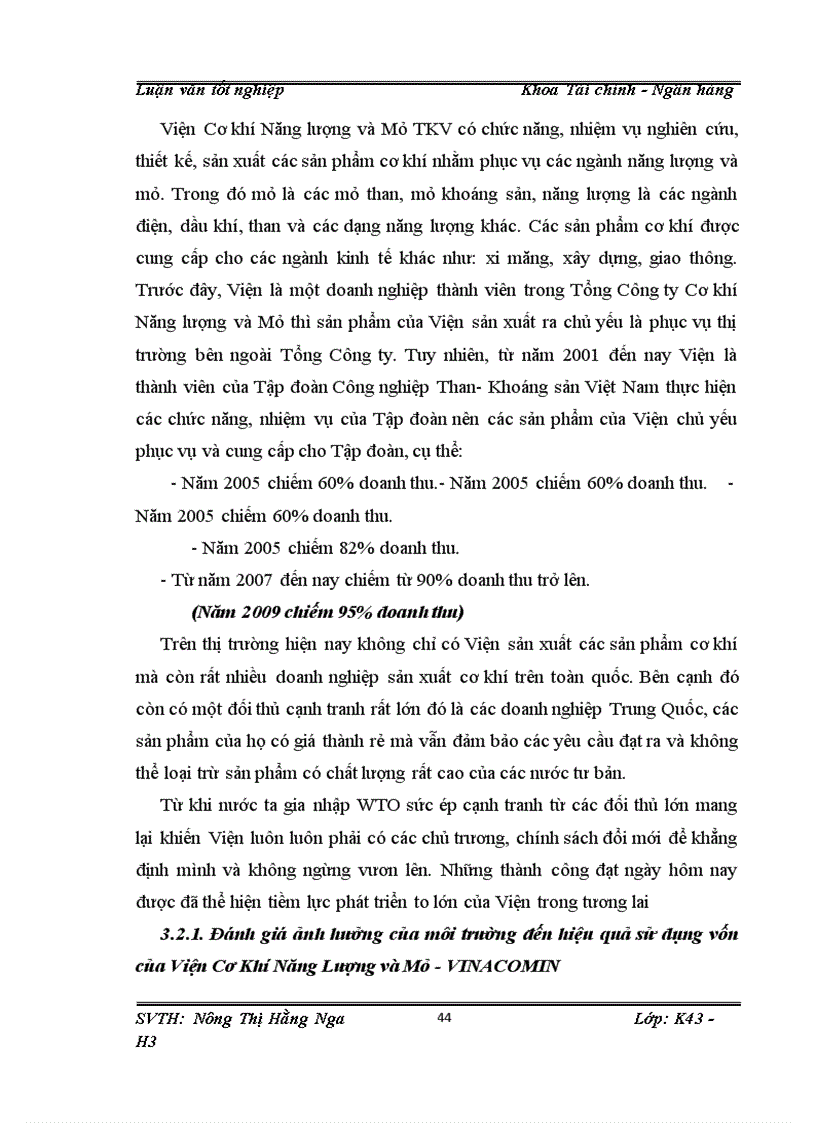 Luận văn tốt nghiệp Khoa Tài chính - Ngân hàng

Viện Cơ khí Năng lượng và Mỏ TKV có chức năng, nhiệm vụ nghiên cứu, thiết kế, sản xuất các sản phẩm cơ khí nhằm phục vụ các ngành năng lượng và mỏ. Trong đó mỏ là các mỏ than, mỏ khoáng sản, năng lượng là các ngành điện, dầu khí, than và các dạng năng lượng khác. Các sản phẩm cơ khí được cung cấp cho các ngành kinh tế khác như: xi măng, xây dựng, giao thông. Trước đây, Viện là một doanh nghiệp thành viên trong Tổng Công ty Cơ khí Năng lượng và Mỏ thì sản phẩm của Viện sản xuất ra chủ yếu là phục vụ thị trường bên ngoài Tổng Công ty. Tuy nhiên, từ năm 2001 đến nay Viện là thành viên của Tập đoàn Công nghiệp Than- Khoáng sản Việt Nam thực hiện các chức năng, nhiệm vụ của Tập đoàn nên các sản phẩm của Viện chủ yếu phục vụ và cung cấp cho Tập đoàn, cụ thể:

- Năm 2005 chiếm 60% doanh thu.- Năm 2005 chiếm 60% doanh thu. - Năm 2005 chiếm 60% doanh thu.

- Năm 2005 chiếm 82% doanh thu.

- Từ năm 2007 đến nay chiếm từ 90% doanh thu trở lên.

(Năm 2009 chiếm 95% doanh thu)

Trên thị trường hiện nay không chỉ có Viện sản xuất các sản phẩm cơ khí mà còn rất nhiều doanh nghiệp sản xuất cơ khí trên toàn quốc. Bên cạnh đó còn có một đối thủ cạnh tranh rất lớn đó là các doanh nghiệp Trung Quốc, các sản phẩm của họ có giá thành rẻ mà vẫn đảm bảo các yêu cầu đạt ra và không thể loại trừ sản phẩm có chất lượng rất cao của các nước tư bản.

Từ khi nước ta gia nhập WTO sức ép cạnh tranh từ các đối thủ lớn mang lại khiến Viện luôn luôn phải có các chủ trương, chính sách đổi mới để khẳng định mình và không ngừng vươn lên. Những thành công đạt ngày hôm nay được đã thể hiện tiềm lực phát triển to lớn của Viện trong tương lai

3.2.1. Đánh giá ảnh hưởng của môi trường đến hiệu quả sử dụng vốn của Viện Cơ Khí Năng Lượng và Mỏ - VINACOMIN

SVTH: Nông Thị Hằng Nga 44 Lớp: K43 - H3